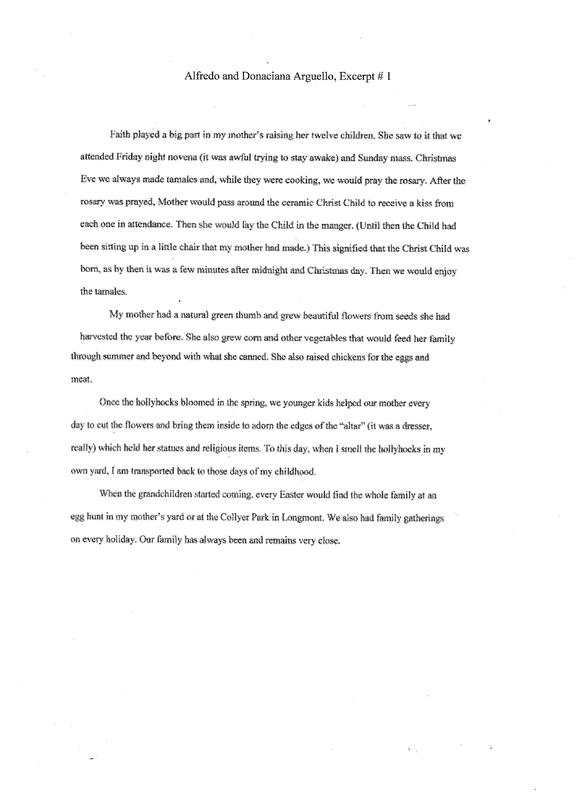 Alfredo and Donaciana Arguello, Excerpt # 1

Faith played a big part in my mother's raising her twelve children. She saw to it that we attended Friday night novena (it was awful trying to stay awake) and Sunday mass. Christmas Eve we always made tamales and, while they were cooking, we would pray the rosary. After the rosary was prayed, Mother would pass around the ceramic Christ Child to receive a kiss from each one in attendance. Then she would lay the Child in the manger. (Until then the Child had been sitting up in a little chair that my mother had made.) This signified that the Christ Child was born, as by then it was a few minutes after midnight and Christmas day. Then we would enjoy the tamales.

My mother had a natural green thumb and grew beautiful flowers from seeds she had harvested the year before. She also grew corn and other vegetables that would feed her family through summer and beyond with what she canned. She also raised chickens for the eggs and meat.

Once the hollyhocks bloomed in the spring, we younger kids helped our mother every day to cut the flowers and bring them inside to adorn the edges of the "altar" (it was a dresser, really) which held her statues and religious items. To this day, when I smell the hollyhocks in my own yard, I am transported back to those days of my childhood.

When the grandchildren started coming, every Easter would find the whole family at an egg hunt in my mother's yard or at the Collyer Park in Longmont. We also had family gatherings on every holiday. Our family has always been and remains very close.